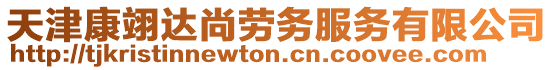 天津康翊达尚劳务服务有限公司
http://tjkristinnewton.cn.coovee.com